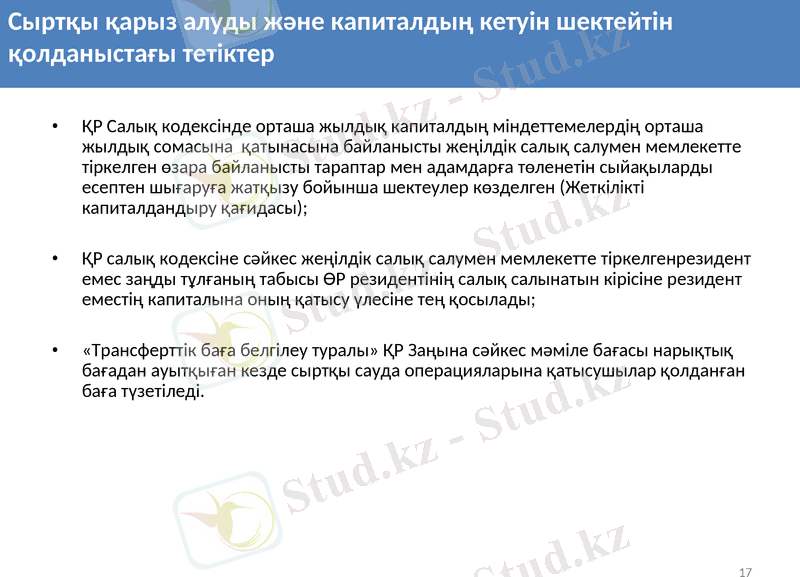 Сыртқы қарыз алуды және капиталдың кетуін шектейтін қолданыстағы тетіктер

• ҚР Салық кодексінде орташа жылдық капиталдың міндеттемелердің орташа жылдық сомасына қатынасына байланысты жеңілдік салық салумен мемлекетте тіркелген өзара байланысты тараптар мен адамдарға төленетін сыйақыларды есептен шығаруға жатқызу бойынша шектеулер көзделген (Жеткілікті капиталдандыру қағидасы);

• ҚР салық кодексіне сәйкес жеңілдік салық салумен мемлекетте тіркелгенрезидент емес заңды тұлғаның табысы ӨР резидентінің салық салынатын кірісіне резидент еместің капиталына оның қатысу үлесіне тең қосылады;

• «Трансферттік баға белгілеу туралы» ҚР Заңына сәйкес мәміле бағасы нарықтық бағадан ауытқыған кезде сыртқы сауда операцияларына қатысушылар қолданған баға түзетіледі.

17

Stud.kz - Stud.kz